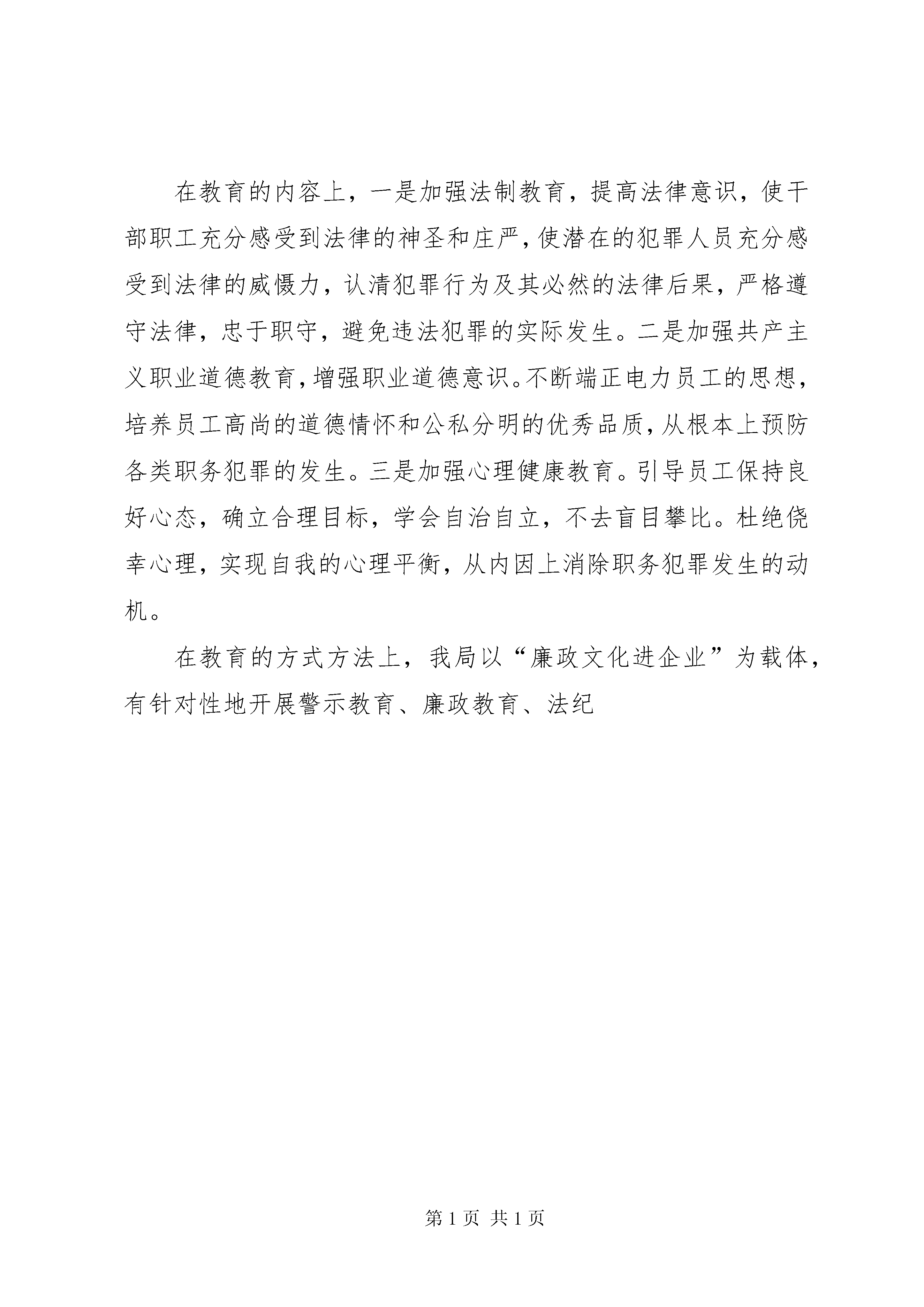 在教育的内容上，一是加强法制教育，提高法律意识，使干部职工充分感受到法律的神圣和庄严，使潜在的犯罪人员充分感受到法律的威慑力，认清犯罪行为及其必然的法律后果，严格遵守法律，忠于职守，避免违法犯罪的实际发生。二是加强共产主义职业道德教育，增强职业道德意识。不断端正电力员工的思想，培养员工高尚的道德情怀和公私分明的优秀品质，从根本上预防各类职务犯罪的发生。三是加强心理健康教育。引导员工保持良好心态，确立合理目标，学会自治自立，不去盲目攀比。杜绝侥幸心理，实现自我的心理平衡，从内因上消除职务犯罪发生的动机。

在教育的方式方法上，我局以“廉政文化进企业”为载体，有针对性地开展警示教育、廉政教育、法纪

第 1 页 共 1 页